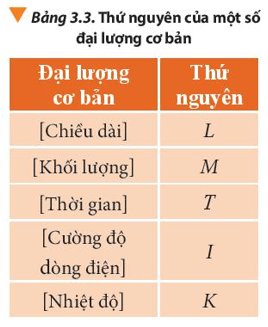 Bảng 3.3. Thứ nguyên của một số đại lượng cơ bản

| Đại lượng cơ bản | Thứ nguyên |
|---|---|
| [Chiều dài] | $L$ |
| [Khối lượng] | $M$ |
| [Thời gian] | $T$ |
| [Cường độ dòng điện] | $I$ |
| [Nhiệt độ] | $K$ |